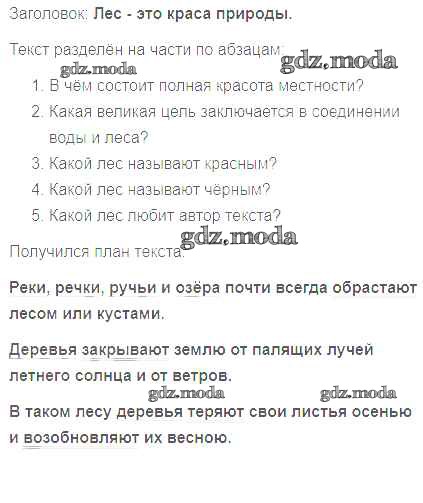 Заголовок: Лес - это краса природы.

Текст разделён на части по абзацам:

1. В чём состоит полная красота местности?
2. Какая великая цель заключается в соединении воды и леса?
3. Какой лес называют красным?
4. Какой лес называют чёрным?
5. Какой лес любит автор текста?

Получился план текста.

Реки, речки, ручьи и озёра почти всегда обрастают лесом или кустами.

Деревья закрывают землю от палящих лучей летнего солнца и от ветров.

В таком лесу деревья теряют свои листья осенью и возобновляют их весною.

gdz.moda